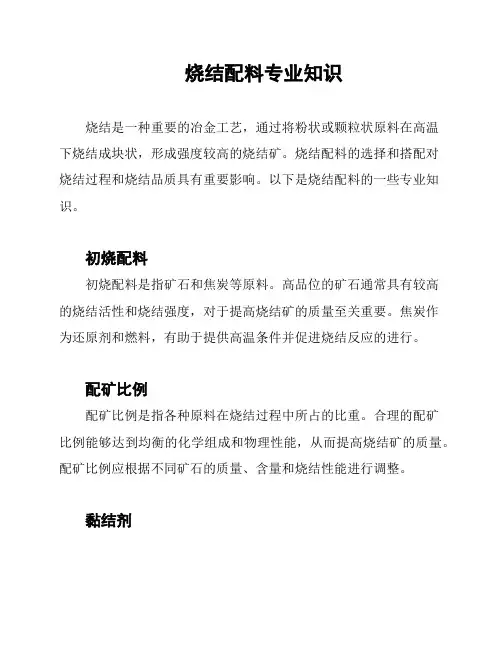 烧结配料专业知识

烧结是一种重要的冶金工艺，通过将粉状或颗粒状原料在高温下烧结成块状，形成强度较高的烧结矿。烧结配料的选择和搭配对烧结过程和烧结品质具有重要影响。以下是烧结配料的一些专业知识。

初烧配料

初烧配料是指矿石和焦炭等原料。高品位的矿石通常具有较高的烧结活性和烧结强度，对于提高烧结矿的质量至关重要。焦炭作为还原剂和燃料，有助于提供高温条件并促进烧结反应的进行。

配矿比例

配矿比例是指各种原料在烧结过程中所占的比重。合理的配矿比例能够达到均衡的化学组成和物理性能，从而提高烧结矿的质量。配矿比例应根据不同矿石的质量、含量和烧结性能进行调整。

黏结剂